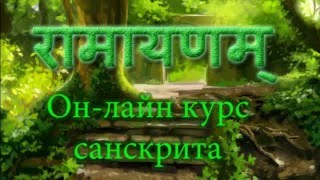 रामायणम्

Он-лайн курс санскрита